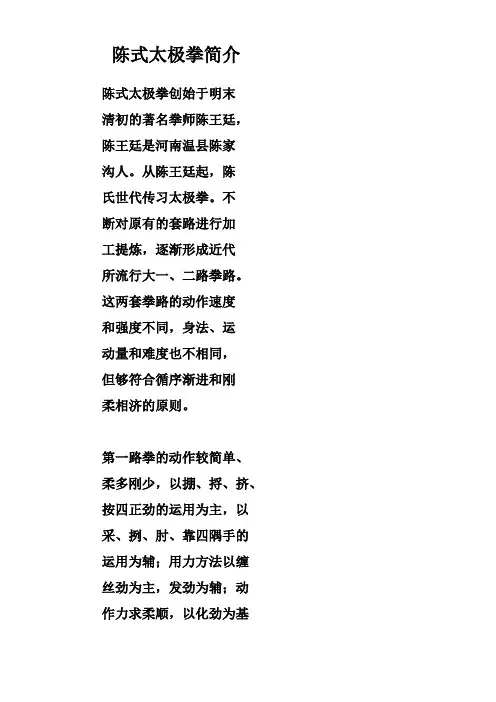 陈式太极拳简介

陈式太极拳创始于明末清初的著名拳师陈王廷，陈王廷是河南温县陈家沟人。从陈王廷起，陈氏世代传习太极拳。不断对原有的套路进行加工提炼，逐渐形成近代所流行大一、二路拳路。这两套拳路的动作速度和强度不同，身法、运动量和难度也不相同，但够符合循序渐进和刚柔相济的原则。

第一路拳的动作较简单、柔多刚少，以掤、捋、挤、按四正劲的运用为主，以采、挒、肘、靠四隅手的运用为辅；用力方法以缠丝劲为主，发劲为辅；动作力求柔顺，以化劲为基